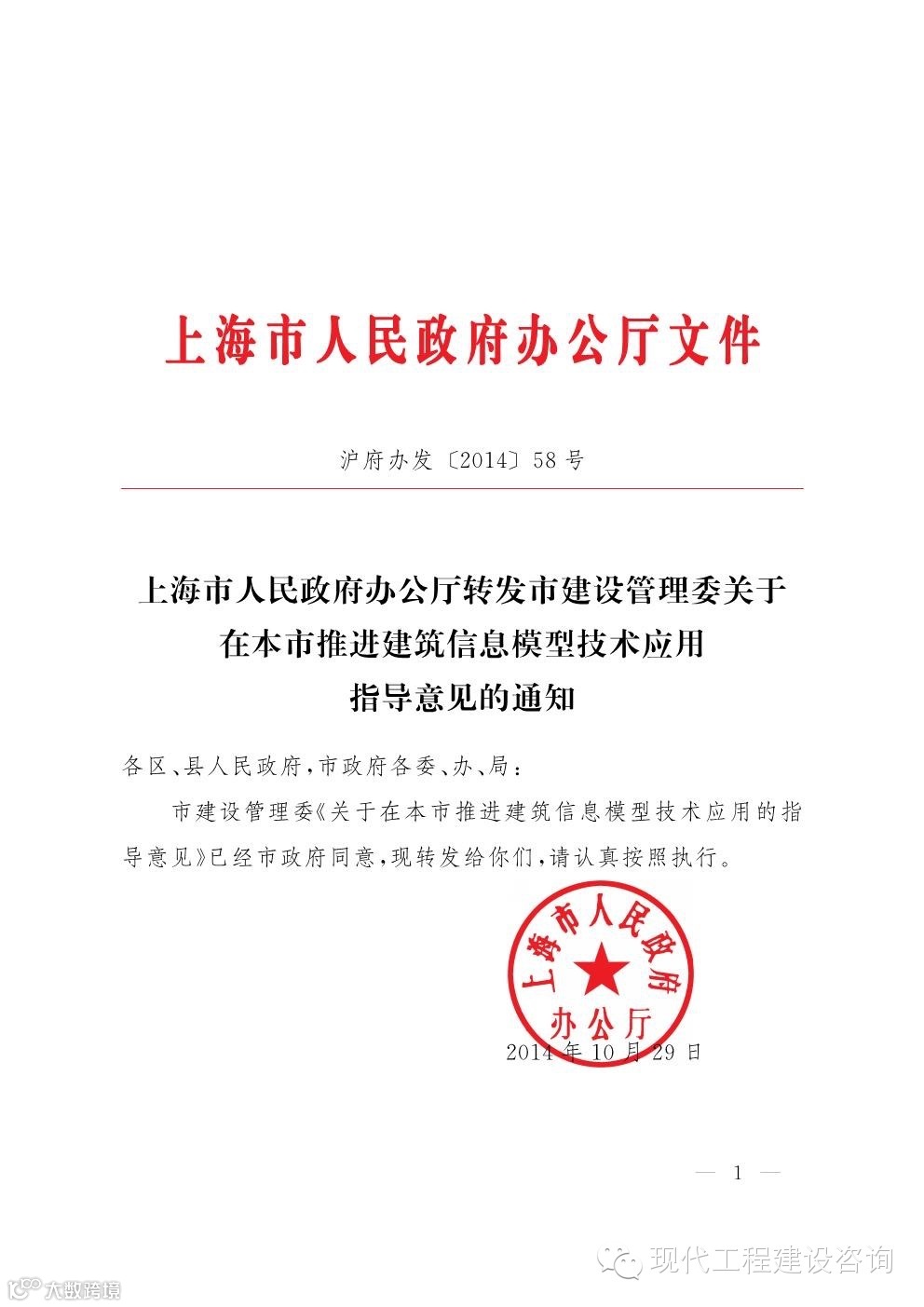 上海市人民政府办公厅文件

沪府办发〔2014〕58号

上海市人民政府办公厅转发市建设管理委关于在本市推进建筑信息模型技术应用指导意见的通知

各区、县人民政府,市政府各委、办、局:

市建设管理委《关于在本市推进建筑信息模型技术应用的指导意见》已经市政府同意,现转发给你们,请认真按照执行。

上海市人民政府办公厅

2014年10月29日

— 1 —

现代工程建设咨询

大数跨境